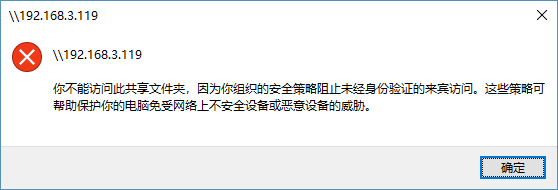 \\192.168.3.119

\\192.168.3.119

你不能访问此共享文件夹，因为你组织的安全策略阻止未经身份验证的来宾访问。这些策略可帮助保护你的电脑免受网络上不安全设备或恶意设备的威胁。

确定